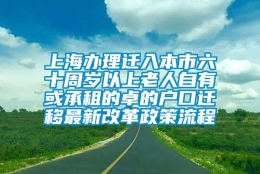 上海办理迁入本市六十周岁以上老人自有或承租的卓的户口迁移最新改革政策流程